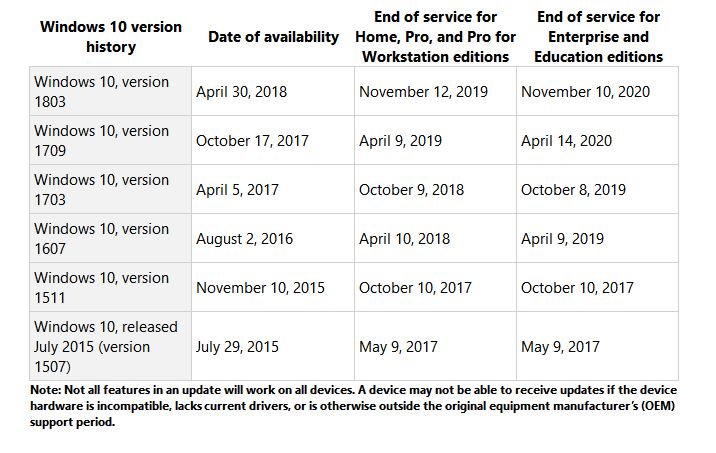 | Windows 10 version history | Date of availability | End of service for Home, Pro, and Pro for Workstation editions | End of service for Enterprise and Education editions |
|---|---|---|---|
| Windows 10, version 1803 | April 30, 2018 | November 12, 2019 | November 10, 2020 |
| Windows 10, version 1709 | October 17, 2017 | April 9, 2019 | April 14, 2020 |
| Windows 10, version 1703 | April 5, 2017 | October 9, 2018 | October 8, 2019 |
| Windows 10, version 1607 | August 2, 2016 | April 10, 2018 | April 9, 2019 |
| Windows 10, version 1511 | November 10, 2015 | October 10, 2017 | October 10, 2017 |
| Windows 10, released July 2015 (version 1507) | July 29, 2015 | May 9, 2017 | May 9, 2017 |

Note: Not all features in an update will work on all devices. A device may not be able to receive updates if the device hardware is incompatible, lacks current drivers, or is otherwise outside the original equipment manufacturer's (OEM) support period.